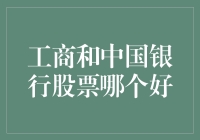 工商和中国银行股票哪个好